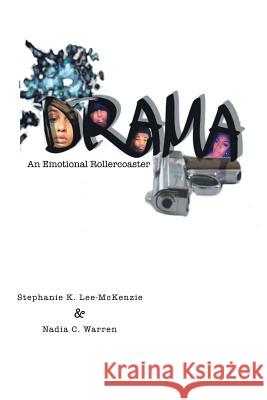 DRAMA

An Emotional Rollercoaster

Stephanie K. Lee-McKenzie

&

Nadia C. Warren

Kraina Książek